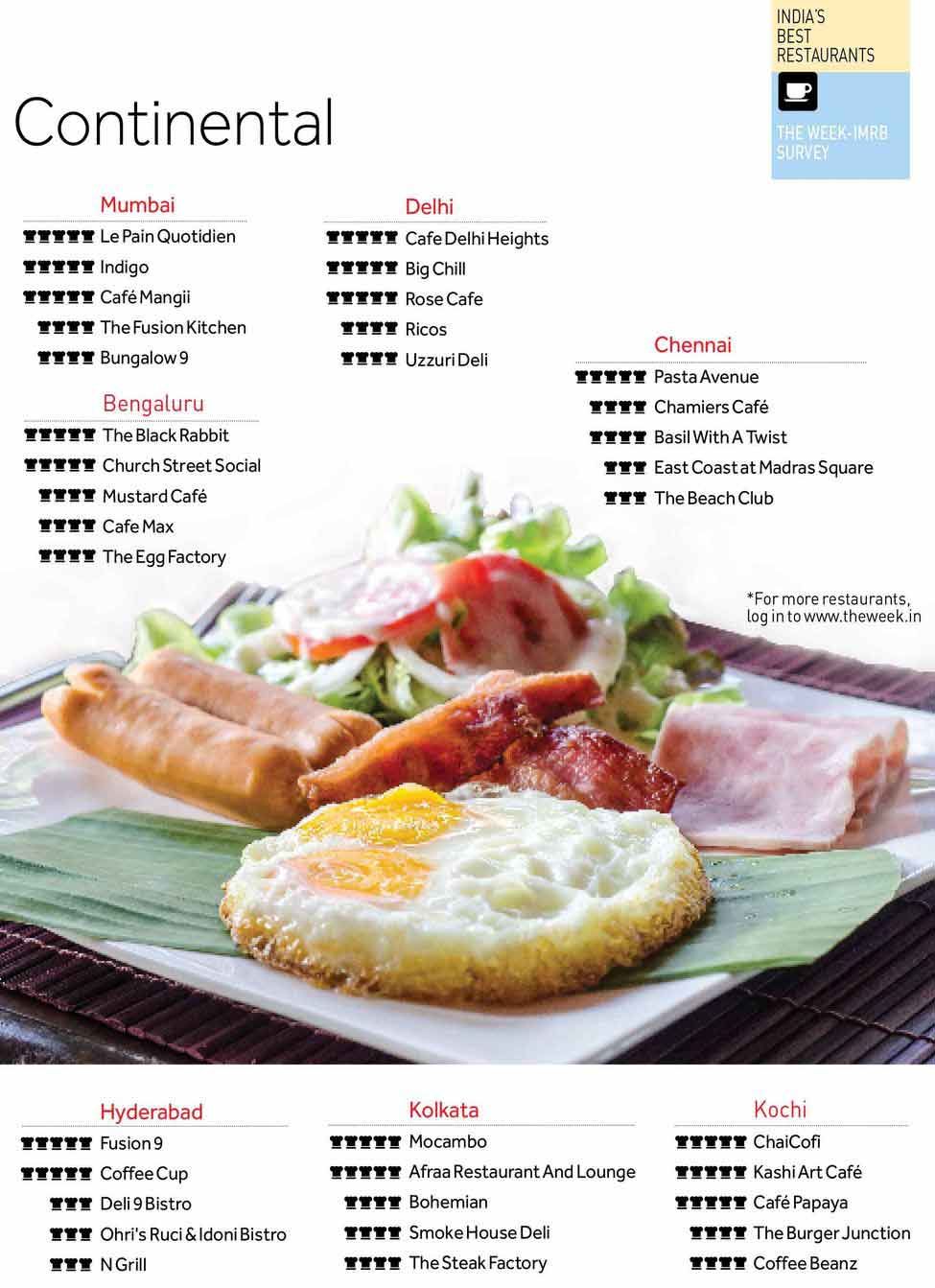 INDIA'S BEST RESTAURANTS

THE WEEK-IMRB SURVEY

Continental

Mumbai
Le Pain Quotidien
Indigo
Café Mangii
The Fusion Kitchen
Bungalow 9

Bengaluru
The Black Rabbit
Church Street Social
Mustard Café
Cafe Max
The Egg Factory

Delhi
Cafe Delhi Heights
Big Chill
Rose Cafe
Ricos
Uzzuri Deli

Chennai
Pasta Avenue
Chamiers Café
Basil With A Twist
East Coast at Madras Square
The Beach Club

*For more restaurants, log in to www.theweek.in

Hyderabad
Fusion 9
Coffee Cup
Deli 9 Bistro
Ohri's Ruci & Idoni Bistro
N Grill

Kolkata
Mocambo
Afraa Restaurant And Lounge
Bohemian
Smoke House Deli
The Steak Factory

Kochi
ChaiCofi
Kashi Art Café
Café Papaya
The Burger Junction
Coffee Beanz